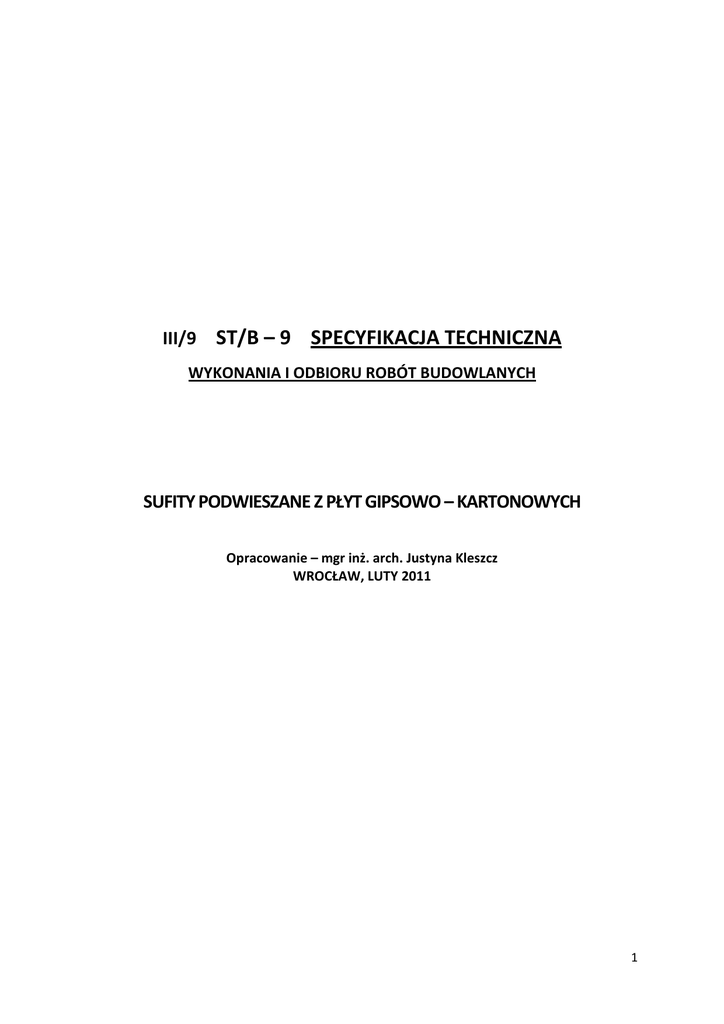 III/9 ST/B – 9 SPECYFIKACJA TECHNICZNA

WYKONANIA I ODBIORU ROBÓT BUDOWLANYCH

SUFITY PODWIESZANE Z PŁYT GIPSOWO – KARTONOWYCH

Opracowanie – mgr inż. arch. Justyna Kleszcz
WROCŁAW, LUTY 2011

1